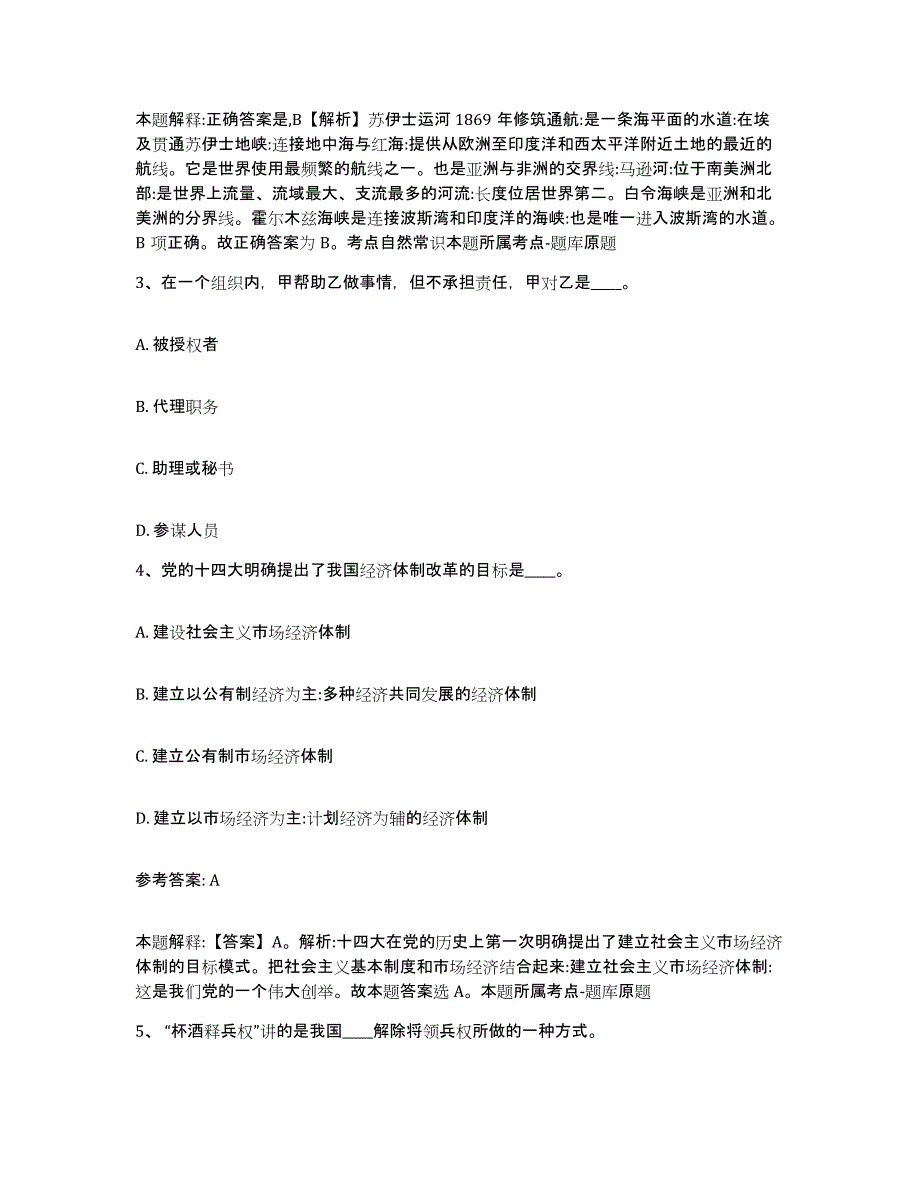 本题解释:正确答案是,B【解析】苏伊士运河 1869 年修筑通航:是一条海平面的水道:在埃及贯通苏伊士地峡:连接地中海与红海:提供从欧洲至印度洋和西太平洋附近土地的最近的航线。它是世界使用最频繁的航线之一。也是亚洲与非洲的交界线:马逊河:位于南美洲北部:是世界上流量、流域最大、支流最多的河流:长度位居世界第二。白令海峡是亚洲和北美洲的分界线。霍尔木兹海峡是连接波斯湾和印度洋的海峡:也是唯一进入波斯湾的水道。B 项正确。故正确答案为 B。考点自然常识本题所属考点-题库原题

3、在一个组织内，甲帮助乙做事情，但不承担责任，甲对乙是____。

A. 被授权者

B. 代理职务

C. 助理或秘书

D. 参谋人员

4、党的十四大明确提出了我国经济体制改革的目标是____。

A. 建设社会主义市场经济体制

B. 建立以公有制经济为主:多种经济共同发展的经济体制

C. 建立公有制市场经济体制

D. 建立以市场经济为主:计划经济为辅的经济体制

参考答案: A

本题解释:【答案】A。解析:十四大在党的历史上第一次明确提出了建立社会主义市场经济体制的目标模式。把社会主义基本制度和市场经济结合起来:建立社会主义市场经济体制:这是我们党的一个伟大创举。故本题答案选 A。本题所属考点-题库原题

5、“杯酒释兵权”讲的是我国____解除将领兵权所做的一种方式。